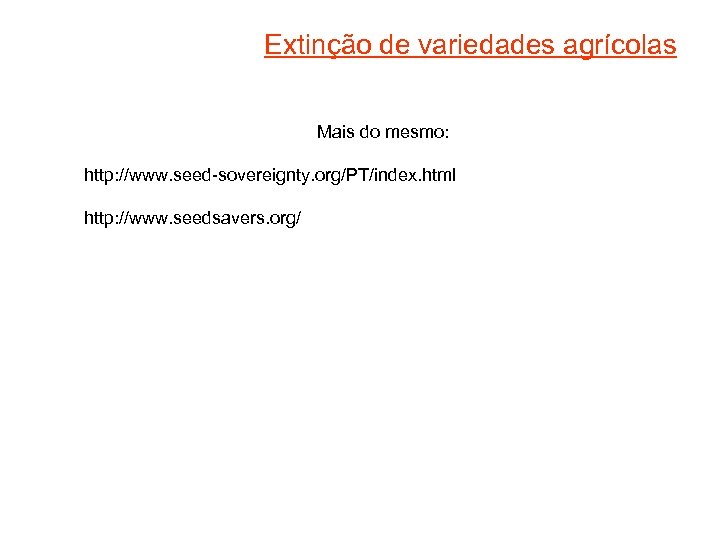 Extinção de variedades agrícolas

Mais do mesmo:

http://www.seed-sovereignty.org/PT/index.html

http://www.seedsavers.org/